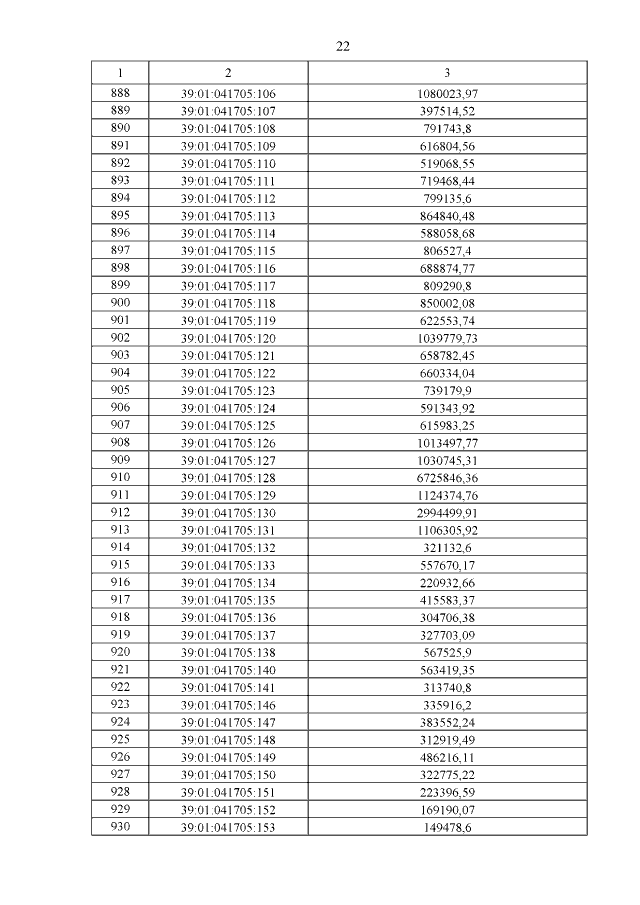 22

| 1 | 2 | 3 |
|---|---|---|
| 888 | 39:01:041705:106 | 1080023,97 |
| 889 | 39:01:041705:107 | 397514,52 |
| 890 | 39:01:041705:108 | 791743,8 |
| 891 | 39:01:041705:109 | 616804,56 |
| 892 | 39:01:041705:110 | 519068,55 |
| 893 | 39:01:041705:111 | 719468,44 |
| 894 | 39:01:041705:112 | 799135,6 |
| 895 | 39:01:041705:113 | 864840,48 |
| 896 | 39:01:041705:114 | 588058,68 |
| 897 | 39:01:041705:115 | 806527,4 |
| 898 | 39:01:041705:116 | 688874,77 |
| 899 | 39:01:041705:117 | 809290,8 |
| 900 | 39:01:041705:118 | 850002,08 |
| 901 | 39:01:041705:119 | 622553,74 |
| 902 | 39:01:041705:120 | 1039779,73 |
| 903 | 39:01:041705:121 | 658782,45 |
| 904 | 39:01:041705:122 | 660334,04 |
| 905 | 39:01:041705:123 | 739179,9 |
| 906 | 39:01:041705:124 | 591343,92 |
| 907 | 39:01:041705:125 | 615983,25 |
| 908 | 39:01:041705:126 | 1013497,77 |
| 909 | 39:01:041705:127 | 1030745,31 |
| 910 | 39:01:041705:128 | 6725846,36 |
| 911 | 39:01:041705:129 | 1124374,76 |
| 912 | 39:01:041705:130 | 2994499,91 |
| 913 | 39:01:041705:131 | 1106305,92 |
| 914 | 39:01:041705:132 | 321132,6 |
| 915 | 39:01:041705:133 | 557670,17 |
| 916 | 39:01:041705:134 | 220932,66 |
| 917 | 39:01:041705:135 | 415583,37 |
| 918 | 39:01:041705:136 | 304706,38 |
| 919 | 39:01:041705:137 | 327703,09 |
| 920 | 39:01:041705:138 | 567525,9 |
| 921 | 39:01:041705:140 | 563419,35 |
| 922 | 39:01:041705:141 | 313740,8 |
| 923 | 39:01:041705:146 | 335916,2 |
| 924 | 39:01:041705:147 | 383552,24 |
| 925 | 39:01:041705:148 | 312919,49 |
| 926 | 39:01:041705:149 | 486216,11 |
| 927 | 39:01:041705:150 | 322775,22 |
| 928 | 39:01:041705:151 | 223396,59 |
| 929 | 39:01:041705:152 | 169190,07 |
| 930 | 39:01:041705:153 | 149478,6 |